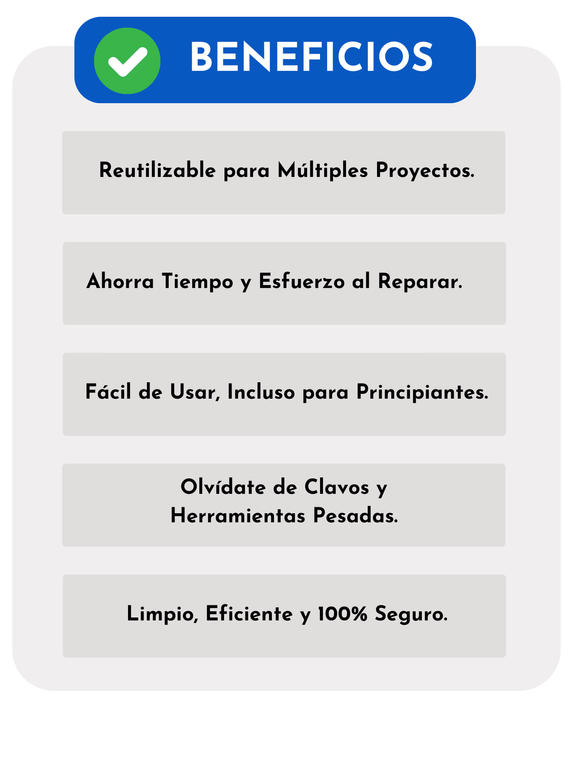 BENEFICIOS

Reutilizable para Múltiples Proyectos.

Ahorra Tiempo y Esfuerzo al Reparar.

Fácil de Usar, Incluso para Principiantes.

Olvídate de Clavos y Herramientas Pesadas.

Limpio, Eficiente y 100% Seguro.